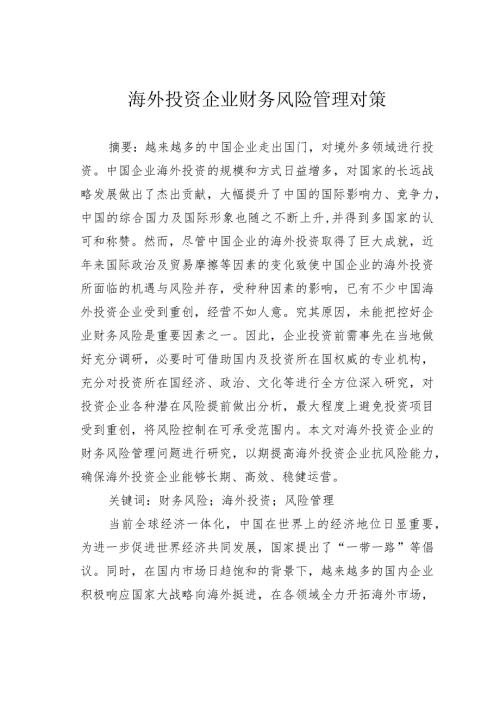 海外投资企业财务风险管理对策

摘要：越来越多的中国企业走出国门，对境外多领域进行投资。中国企业海外投资的规模和方式日益增多，对国家的长远战略发展做出了杰出贡献，大幅提升了中国的国际影响力、竞争力，中国的综合国力及国际形象也随之不断上升，并得到多国家的认可和称赞。然而，尽管中国企业的海外投资取得了巨大成就，近年来国际政治及贸易摩擦等因素的变化致使中国企业的海外投资所面临的机遇与风险并存，受种种因素的影响，已有不少中国海外投资企业受到重创，经营不如人意。究其原因，未能把控好企业财务风险是重要因素之一。因此，企业投资前需事先在当地做好充分调研，必要时可借助国内及投资所在国权威的专业机构，充分对投资所在国经济、政治、文化等进行全方位深入研究，对投资企业各种潜在风险提前做出分析，最大程度上避免投资项目受到重创，将风险控制在可承受范围内。本文对海外投资企业的财务风险管理问题进行研究，以期提高海外投资企业抗风险能力，确保海外投资企业能够长期、高效、稳健运营。

关键词：财务风险；海外投资；风险管理

当前全球经济一体化，中国在世界上的经济地位日显重要，为进一步促进世界经济共同发展，国家提出了“一带一路”等倡议。同时，在国内市场日趋饱和的背景下，越来越多的国内企业积极响应国家大战略向海外挺进，在各领域全力开拓海外市场，